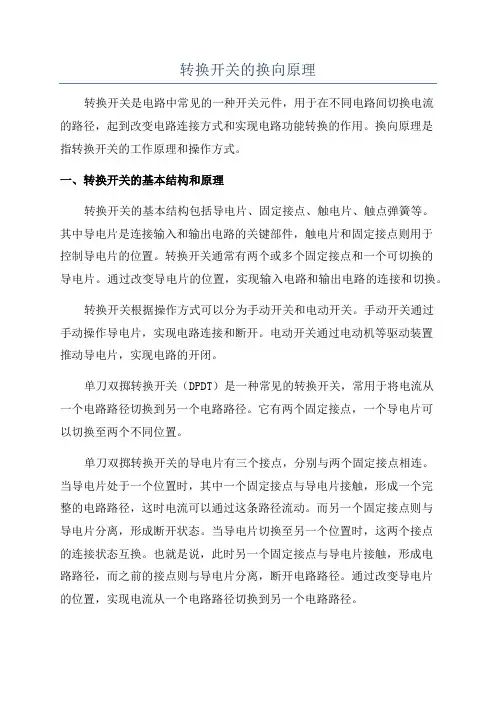 转换开关的换向原理

转换开关是电路中常见的一种开关元件，用于在不同电路间切换电流的路径，起到改变电路连接方式和实现电路功能转换的作用。换向原理是指转换开关的工作原理和操作方式。

一、转换开关的基本结构和原理

转换开关的基本结构包括导电片、固定接点、触电片、触点弹簧等。其中导电片是连接输入和输出电路的关键部件，触电片和固定接点则用于控制导电片的位置。转换开关通常有两个或多个固定接点和一个可切换的导电片。通过改变导电片的位置，实现输入电路和输出电路的连接和切换。

转换开关根据操作方式可以分为手动开关和电动开关。手动开关通过手动操作导电片，实现电路连接和断开。电动开关通过电动机等驱动装置推动导电片，实现电路的开闭。

单刀双掷转换开关（DPDT）是一种常见的转换开关，常用于将电流从一个电路路径切换到另一个电路路径。它有两个固定接点，一个导电片可以切换至两个不同位置。

单刀双掷转换开关的导电片有三个接点，分别与两个固定接点相连。当导电片处于一个位置时，其中一个固定接点与导电片接触，形成一个完整的电路路径，这时电流可以通过这条路径流动。而另一个固定接点则与导电片分离，形成断开状态。当导电片切换至另一个位置时，这两个接点的连接状态互换。也就是说，此时另一个固定接点与导电片接触，形成电路路径，而之前的接点则与导电片分离，断开电路路径。通过改变导电片的位置，实现电流从一个电路路径切换到另一个电路路径。